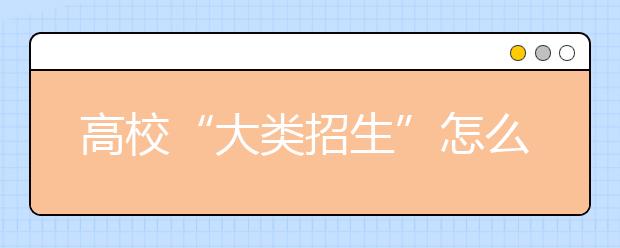 高校“大类招生”怎么